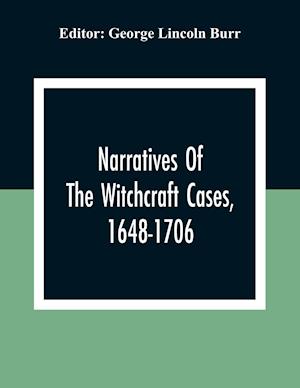 Editor: George Lincoln Burr

Narratives Of
The Witchcraft Cases,
1648-1706